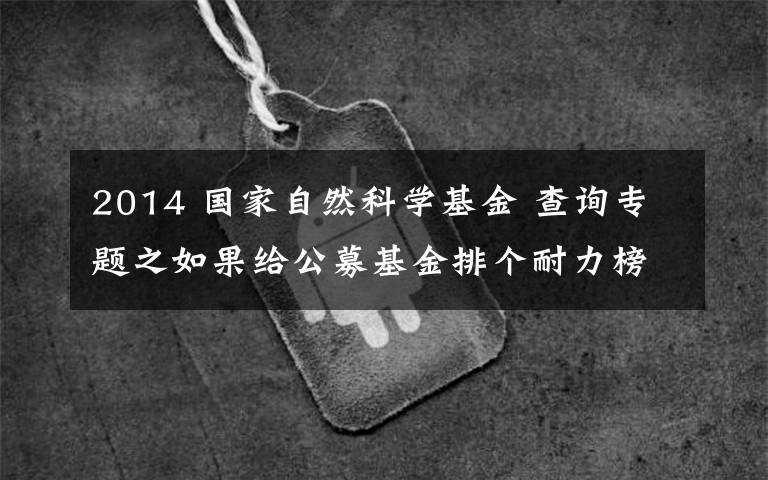 2014 国家自然科学基金 查询专题之如果给公募基金排个耐力榜